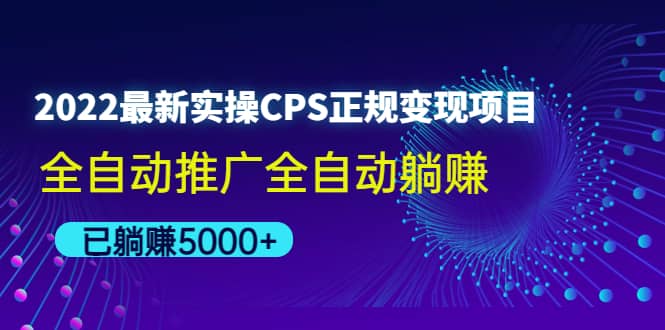 2022最新实操CPS正规变现项目

全自动推广全自动躺赚

已躺赚5000+